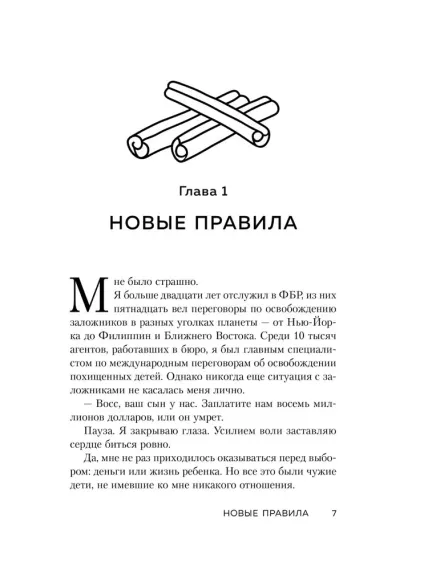 Глава 1

НОВЫЕ ПРАВИЛА

Мне было страшно.

Я больше двадцати лет отслужил в ФБР, из них пятнадцать вел переговоры по освобождению заложников в разных уголках планеты — от Нью-Йорка до Филиппин и Ближнего Востока. Среди 10 тысяч агентов, работавших в бюро, я был главным специалистом по международным переговорам об освобождении похищенных детей. Однако никогда еще ситуация с заложниками не касалась меня лично.

— Восс, ваш сын у нас. Заплатите нам восемь миллионов долларов, или он умрет.

Пауза. Я закрываю глаза. Усилием воли заставляю сердце биться ровно.

Да, мне не раз приходилось оказываться перед выбором: деньги или жизнь ребенка. Но все это были чужие дети, не имевшие ко мне никакого отношения.

НОВЫЕ ПРАВИЛА 7